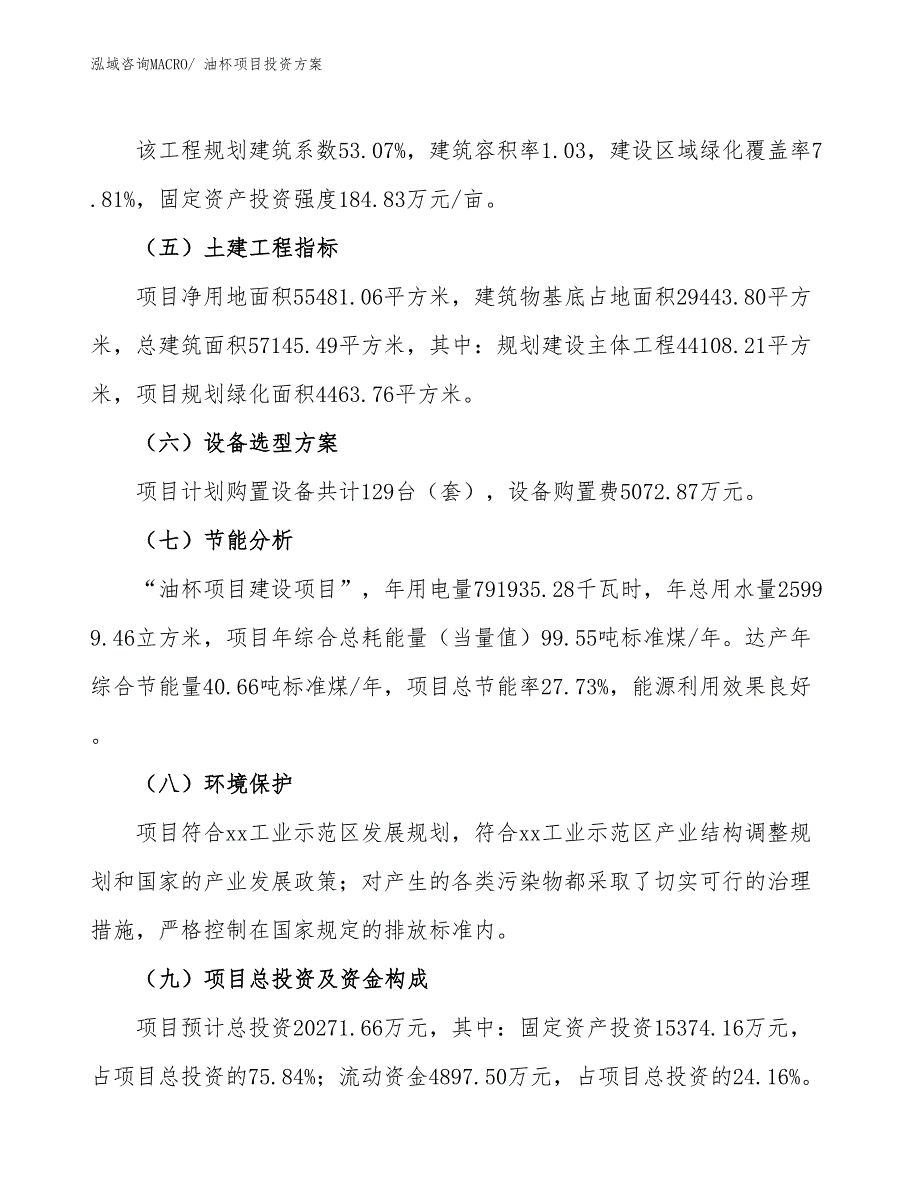 泓域咨询MACRO/ 油杯项目投资方案

该工程规划建筑系数53.07%，建筑容积率1.03，建设区域绿化覆盖率7.81%，固定资产投资强度184.83万元/亩。

（五）土建工程指标

项目净用地面积55481.06平方米，建筑物基底占地面积29443.80平方米，总建筑面积57145.49平方米，其中：规划建设主体工程44108.21平方米，项目规划绿化面积4463.76平方米。

（六）设备选型方案

项目计划购置设备共计129台（套），设备购置费5072.87万元。

（七）节能分析

“油杯项目建设项目”，年用电量791935.28千瓦时，年总用水量25999.46立方米，项目年综合总耗能量（当量值）99.55吨标准煤/年。达产年综合节能量40.66吨标准煤/年，项目总节能率27.73%，能源利用效果良好。

（八）环境保护

项目符合xx工业示范区发展规划，符合xx工业示范区产业结构调整规划和国家的产业发展政策；对产生的各类污染物都采取了切实可行的治理措施，严格控制在国家规定的排放标准内。

（九）项目总投资及资金构成

项目预计总投资20271.66万元，其中：固定资产投资15374.16万元，占项目总投资的75.84%；流动资金4897.50万元，占项目总投资的24.16%。